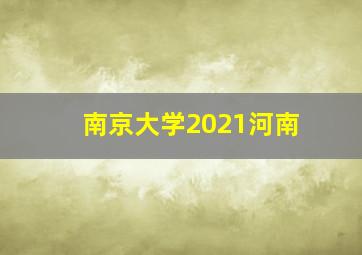 南京大学2021河南